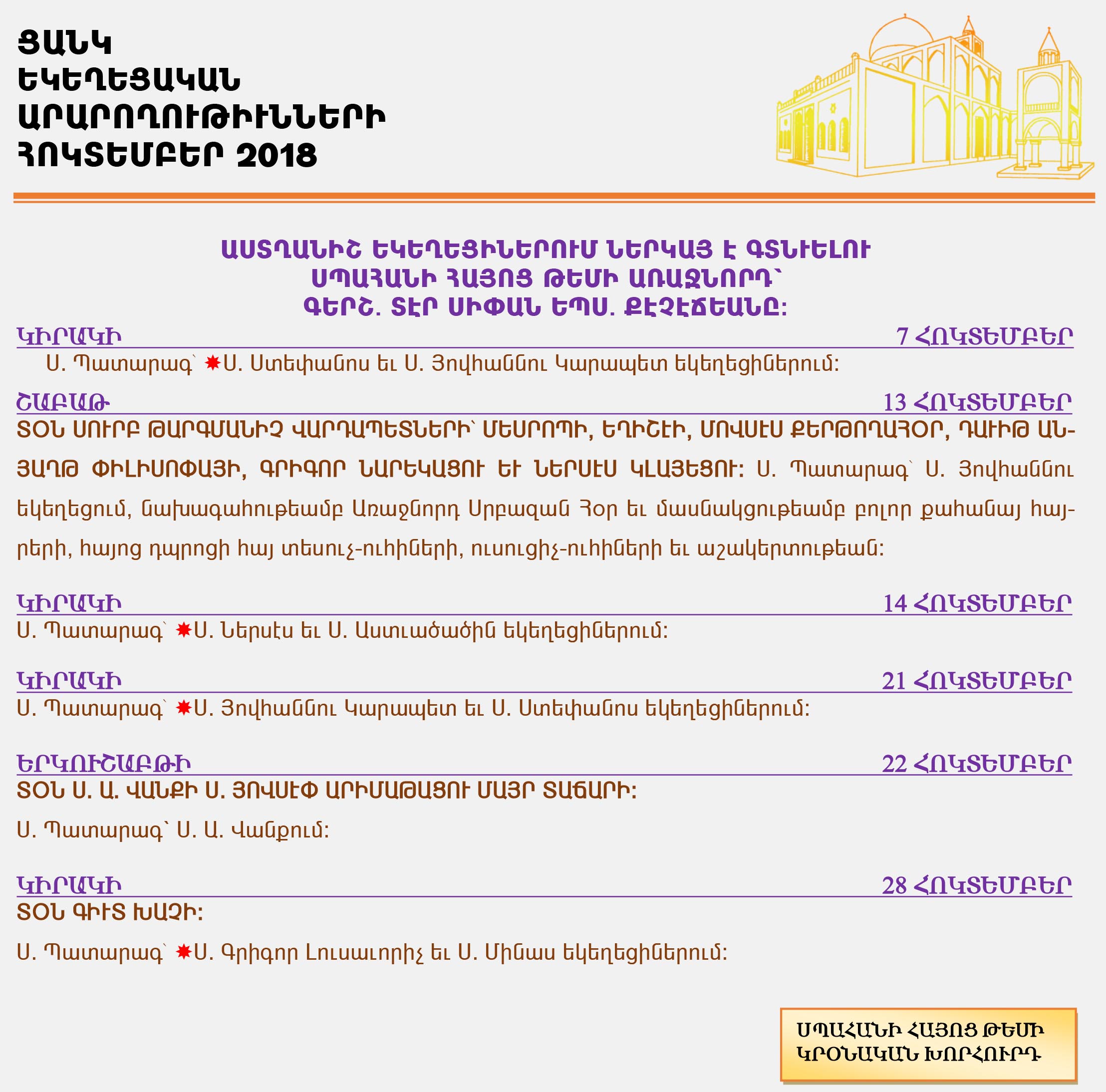 ՑԱՆԿ
ԵԿԵՂԵՑԱԿԱՆ
ԱՐԱՐՈՂՈՒԹԻՒՆՆԵՐԻ
ՀՈԿՏԵՄԲԵՐ 2018

ԱՍՏՂԱՆԻՇ ԵԿԵՂԵՑԻՆԵՐՈՒՄ ՆԵՐԿԱՅ Է ԳՏՆՒԵԼՈՒ ՍՊԱՀԱՆԻ ՀԱՅՈՑ ԹԵՄԻ ԱՌԱՋՆՈՐԴ՝ ԳԵՐՇ. ՏԷՐ ՍԻՓԱՆ ԵՊՍ. ՔԷՉԷՃԵԱՆԸ:

ԿԻՐԱԿԻ 7 ՀՈԿՏԵՄԲԵՐ
Ս. Պատարագ՝ ✸Ս. Ստեփանոս եւ Ս. Յովհաննու Կարապետ եկեղեցիներում:

ՇԱԲԱԹ 13 ՀՈԿՏԵՄԲԵՐ
ՏՕՆ ՍՈՒՐԲ ԹԱՐԳՄԱՆԻՉ ՎԱՐԴԱՊԵՏՆԵՐԻ՝ ՄԵՍՐՈՊԻ, ԵՂԻՇԷԻ, ՄՈՎՍԷՍ ՔԵՐԹՈՂԱՀՕՐ, ԴԱՒԻԹ ԱՆՅԱՂԹ ՓԻԼԻՍՈՓԱՅԻ, ԳՐԻԳՈՐ ՆԱՐԵԿԱՑՈՒ ԵՒ ՆԵՐՍԷՍ ԿԼԱՅԵՑՈՒ: Ս. Պատարագ՝ Ս. Յովհաննու եկեղեցում, նախագահութեամբ Առաջնորդ Սրբազան Հօր եւ մասնակցութեամբ բոլոր քահանայ հայրերի, հայոց դպրոցի հայ տեսուչ-ուհիների, ուսուցիչ-ուհիների եւ աշակերտութեան:

ԿԻՐԱԿԻ 14 ՀՈԿՏԵՄԲԵՐ
Ս. Պատարագ՝ ✸Ս. Ներսէս եւ Ս. Աստուածածին եկեղեցիներում:

ԿԻՐԱԿԻ 21 ՀՈԿՏԵՄԲԵՐ
Ս. Պատարագ՝ ✸Ս. Յովհաննու Կարապետ եւ Ս. Ստեփանոս եկեղեցիներում:

ԵՐԿՈՒՇԱԲԹԻ 22 ՀՈԿՏԵՄԲԵՐ
ՏՕՆ Ս. Ա. ՎԱՆՔԻ Ս. ՅՈՎՍԷՓ ԱՐԻՄԱԹԱՑՈՒ ՄԱՅՐ ՏԱՃԱՐԻ:
Ս. Պատարագ՝ Ս. Ա. Վանքում:

ԿԻՐԱԿԻ 28 ՀՈԿՏԵՄԲԵՐ
ՏՕՆ ԳԻՒՏ ԽԱՉԻ:
Ս. Պատարագ՝ ✸Ս. Գրիգոր Լուսաւորիչ եւ Ս. Մինաս եկեղեցիներում:

ՍՊԱՀԱՆԻ ՀԱՅՈՑ ԹԵՄԻ ԿՐՕՆԱԿԱՆ ԽՈՐՀՈՒՐԴ